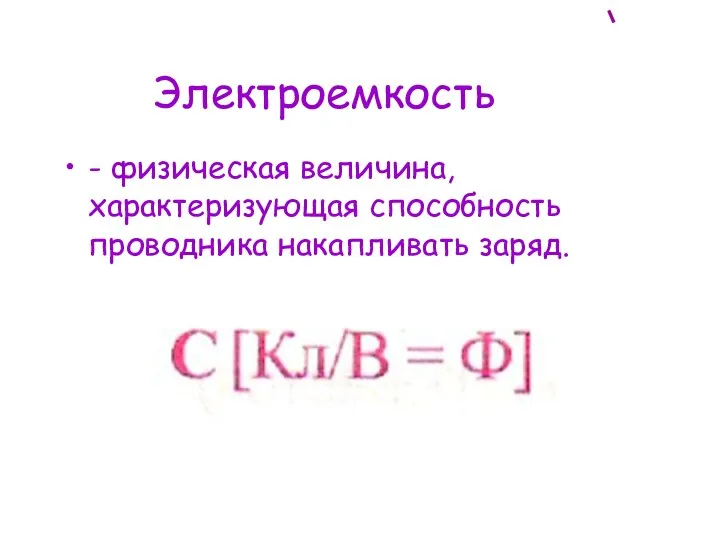 Электроемкость

• - физическая величина, характеризующая способность проводника накапливать заряд.

С [Кл/В = Ф]